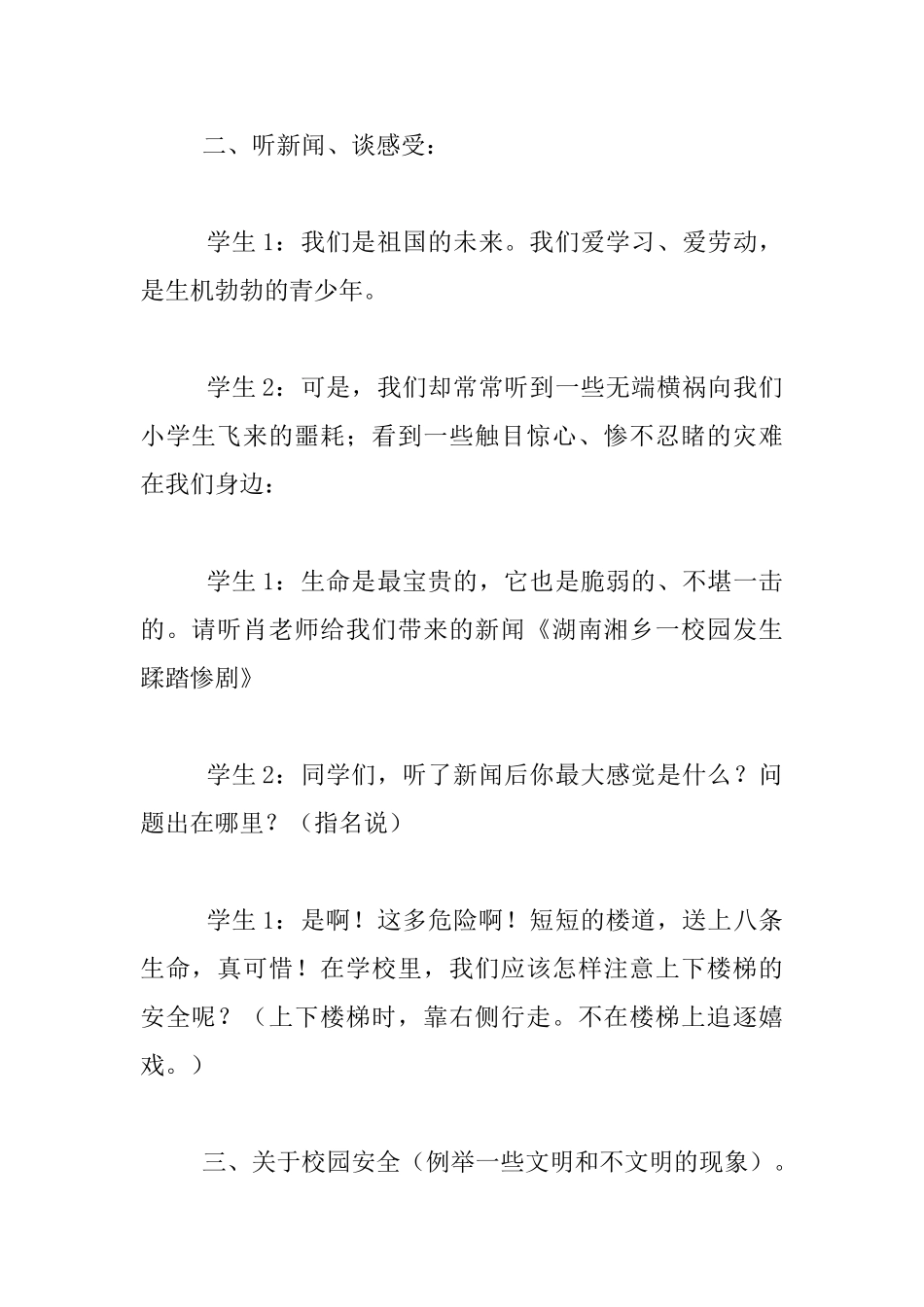 二、听新闻、谈感受：

学生 1：我们是祖国的未来。我们爱学习、爱劳动，是生机勃勃的青少年。

学生 2：可是，我们却常常听到一些无端横祸向我们小学生飞来的噩耗；看到一些触目惊心、惨不忍睹的灾难在我们身边：

学生 1：生命是最宝贵的，它也是脆弱的、不堪一击的。请听肖老师给我们带来的新闻《湖南湘乡一校园发生踩踏惨剧》

学生 2：同学们，听了新闻后你最大感觉是什么？问题出在哪里？（指名说）

学生 1：是啊！这多危险啊！短短的楼道，送上八条生命，真可惜！在学校里，我们应该怎样注意上下楼梯的安全呢？（上下楼梯时，靠右侧行走。不在楼梯上追逐嬉戏。）

三、关于校园安全（例举一些文明和不文明的现象）。